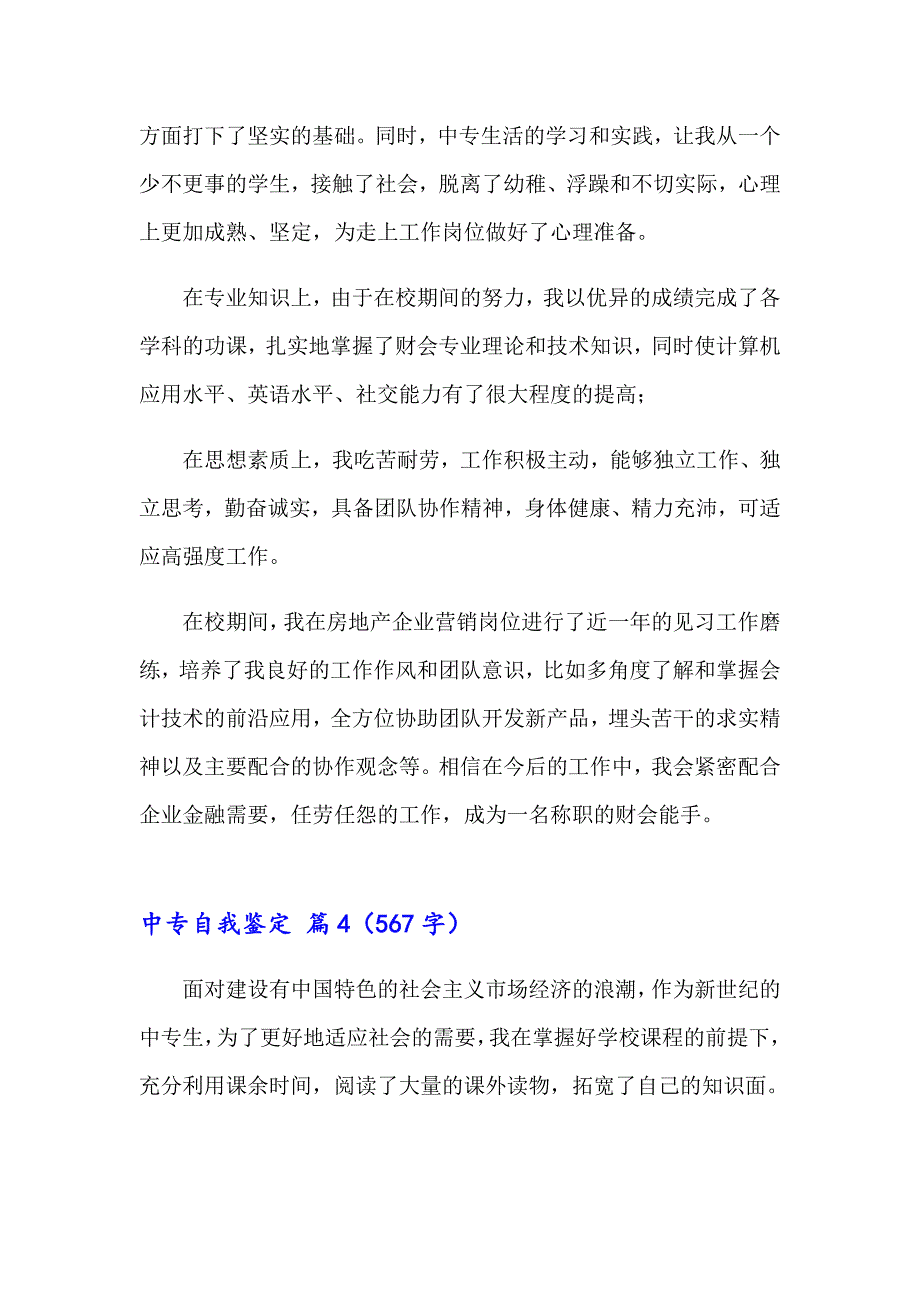 方面打下了坚实的基础。同时，中专生活的学习和实践，让我从一个少不更事的学生，接触了社会，脱离了幼稚、浮躁和不切实际，心理上更加成熟、坚定，为走上工作岗位做好了心理准备。

在专业知识上，由于在校期间的努力，我以优异的成绩完成了各学科的功课，扎实地掌握了财会专业理论和技术知识，同时使计算机应用水平、英语水平、社交能力有了很大程度的提高；

在思想素质上，我吃苦耐劳，工作积极主动，能够独立工作、独立思考，勤奋诚实，具备团队协作精神，身体健康、精力充沛，可适应高强度工作。

在校期间，我在房地产企业营销岗位进行了近一年的见习工作磨练，培养了我良好的工作作风和团队意识，比如多角度了解和掌握会计技术的前沿应用，全方位协助团队开发新产品，埋头苦干的求实精神以及主要配合的协作观念等。相信在今后的工作中，我会紧密配合企业金融需要，任劳任怨的工作，成为一名称职的财会能手。

中专自我鉴定 篇4（567字）

面对建设有中国特色的社会主义市场经济的浪潮，作为新世纪的中专生，为了更好地适应社会的需要，我在掌握好学校课程的前提下，充分利用课余时间，阅读了大量的课外读物，拓宽了自己的知识面。